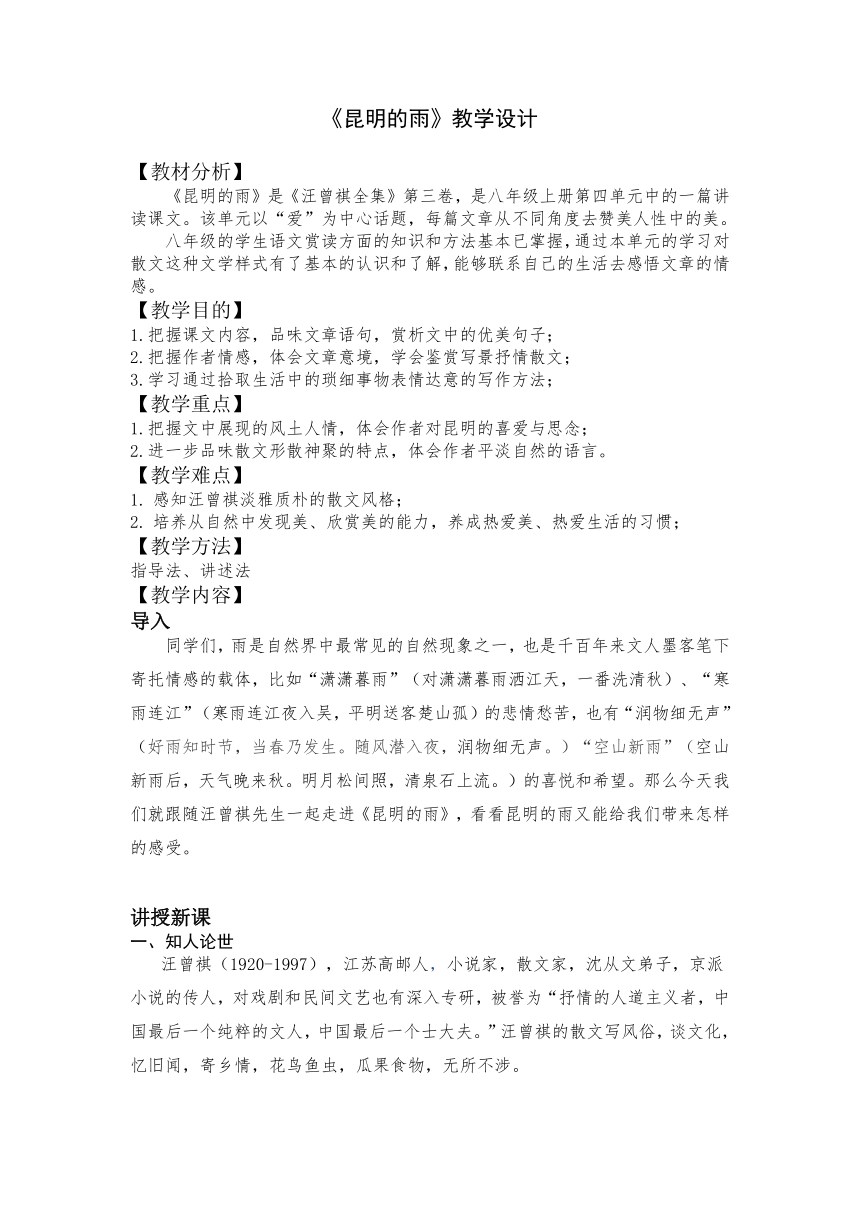 《昆明的雨》教学设计

【教材分析】
《昆明的雨》是《汪曾祺全集》第三卷，是八年级上册第四单元中的一篇讲读课文。该单元以“爱”为中心话题，每篇文章从不同角度去赞美人性中的美。
八年级的学生语文赏读方面的知识和方法基本已掌握，通过本单元的学习对散文这种文学样式有了基本的认识和了解，能够联系自己的生活去感悟文章的情感。

【教学目的】
1.把握课文内容，品味文章语句，赏析文中的优美句子；
2.把握作者情感，体会文章意境，学会鉴赏写景抒情散文；
3.学习通过拾取生活中的琐细事物表情达意的写作方法；

【教学重点】
1.把握文中展现的风土人情，体会作者对昆明的喜爱与思念；
2.进一步品味散文形散神聚的特点，体会作者平淡自然的语言。

【教学难点】
1. 感知汪曾祺淡雅质朴的散文风格；
2. 培养从自然中发现美、欣赏美的能力，养成热爱美、热爱生活的习惯；

【教学方法】
指导法、讲述法

【教学内容】
导入
同学们，雨是自然界中最常见的自然现象之一，也是千百年来文人墨客笔下寄托情感的载体，比如“潇潇暮雨”（对潇潇暮雨洒江天，一番洗清秋）、“寒雨连江”（寒雨连江夜入吴，平明送客楚山孤）的悲情愁苦，也有“润物细无声”（好雨知时节，当春乃发生。随风潜入夜，润物细无声。）“空山新雨”（空山新雨后，天气晚来秋。明月松间照，清泉石上流。）的喜悦和希望。那么今天我们就跟随汪曾祺先生一起走进《昆明的雨》，看看昆明的雨又能给我们带来怎样的感受。

讲授新课
一、知人论世
汪曾祺（1920-1997），江苏高邮人，小说家，散文家，沈从文弟子，京派小说的传人，对戏剧和民间文艺也有深入专研，被誉为“抒情的人道主义者，中国最后一个纯粹的文人，中国最后一个士大夫。”汪曾祺的散文写风俗，谈文化，忆旧闻，寄乡情，花鸟鱼虫，瓜果食物，无所不涉。